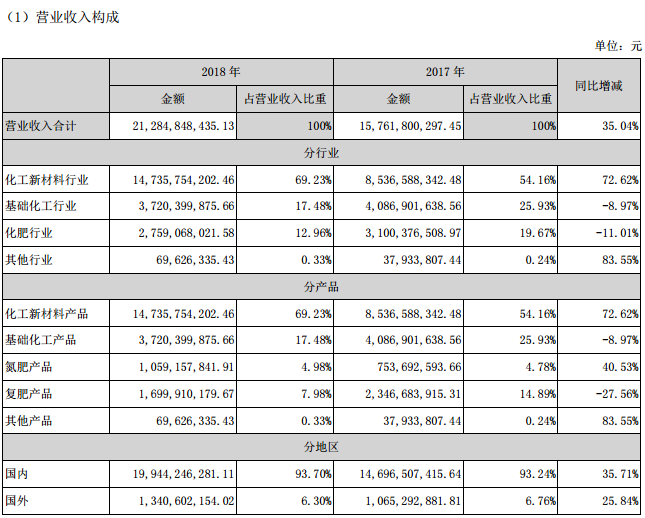 （1）营业收入构成

单位：元

|  | 2018 年 |  | 2017 年 |  | 同比增减 |
|---|---|---|---|---|---|
|  | 金额 | 占营业收入比重 | 金额 | 占营业收入比重 |  |
| 营业收入合计 | 21,284,848,435.13 | 100% | 15,761,800,297.45 | 100% | 35.04% |
| 分行业 |  |  |  |  |  |
| 化工新材料行业 | 14,735,754,202.46 | 69.23% | 8,536,588,342.48 | 54.16% | 72.62% |
| 基础化工行业 | 3,720,399,875.66 | 17.48% | 4,086,901,638.56 | 25.93% | -8.97% |
| 化肥行业 | 2,759,068,021.58 | 12.96% | 3,100,376,508.97 | 19.67% | -11.01% |
| 其他行业 | 69,626,335.43 | 0.33% | 37,933,807.44 | 0.24% | 83.55% |
| 分产品 |  |  |  |  |  |
| 化工新材料产品 | 14,735,754,202.46 | 69.23% | 8,536,588,342.48 | 54.16% | 72.62% |
| 基础化工产品 | 3,720,399,875.66 | 17.48% | 4,086,901,638.56 | 25.93% | -8.97% |
| 氮肥产品 | 1,059,157,841.91 | 4.98% | 753,692,593.66 | 4.78% | 40.53% |
| 复肥产品 | 1,699,910,179.67 | 7.98% | 2,346,683,915.31 | 14.89% | -27.56% |
| 其他产品 | 69,626,335.43 | 0.33% | 37,933,807.44 | 0.24% | 83.55% |
| 分地区 |  |  |  |  |  |
| 国内 | 19,944,246,281.11 | 93.70% | 14,696,507,415.64 | 93.24% | 35.71% |
| 国外 | 1,340,602,154.02 | 6.30% | 1,065,292,881.81 | 6.76% | 25.84% |